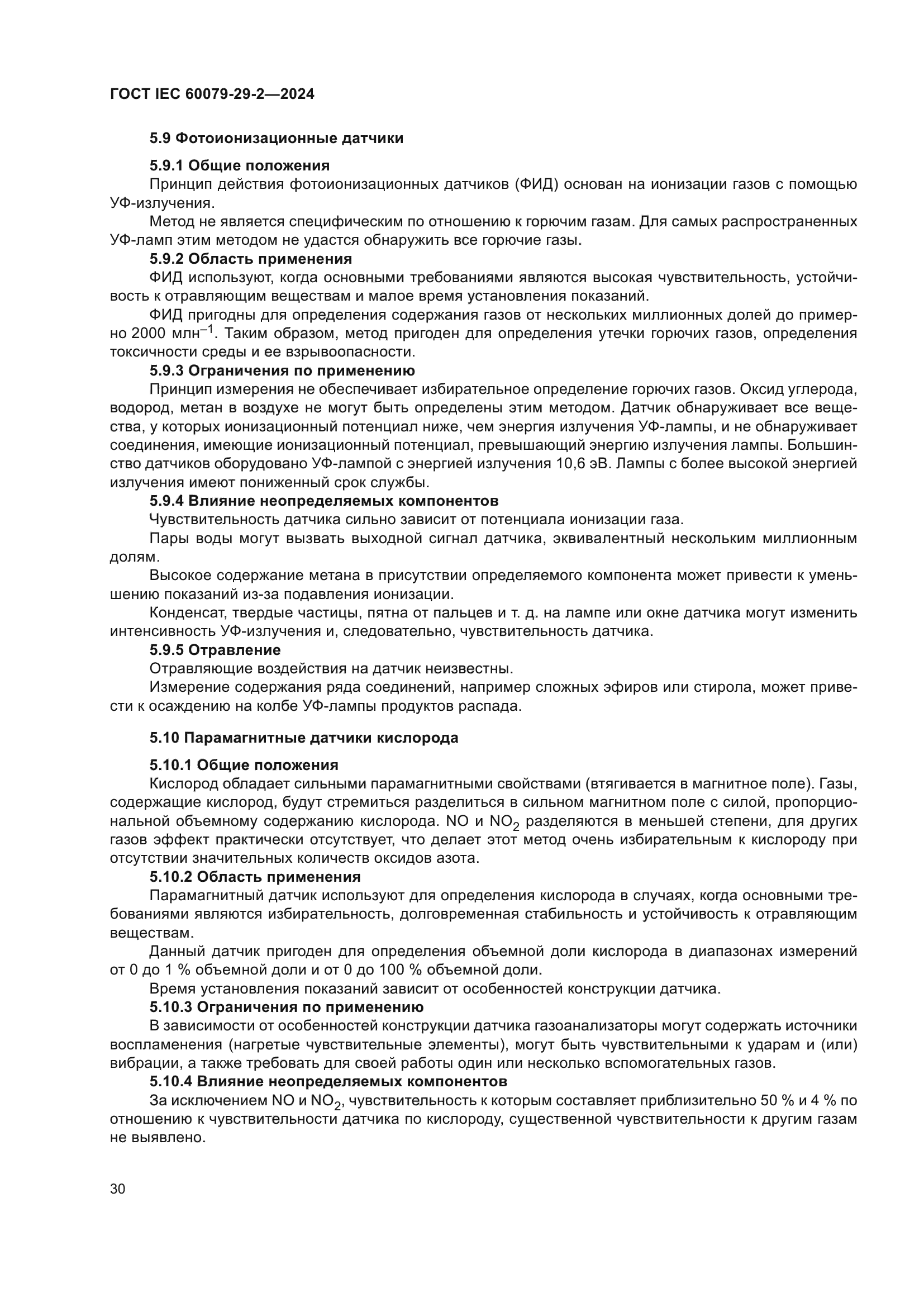 ГОСТ IEC 60079-29-2—2024

5.9 Фотоионизационные датчики

5.9.1 Общие положения

Принцип действия фотоионизационных датчиков (ФИД) основан на ионизации газов с помощью УФ-излучения.

Метод не является специфическим по отношению к горючим газам. Для самых распространенных УФ-ламп этим методом не удастся обнаружить все горючие газы.

5.9.2 Область применения

ФИД используют, когда основными требованиями являются высокая чувствительность, устойчивость к отравляющим веществам и малое время установления показаний.

ФИД пригодны для определения содержания газов от нескольких миллионных долей до примерно 2000 млн$^{-1}$. Таким образом, метод пригоден для определения утечки горючих газов, определения токсичности среды и ее взрывоопасности.

5.9.3 Ограничения по применению

Принцип измерения не обеспечивает избирательное определение горючих газов. Оксид углерода, водород, метан в воздухе не могут быть определены этим методом. Датчик обнаруживает все вещества, у которых ионизационный потенциал ниже, чем энергия излучения УФ-лампы, и не обнаруживает соединения, имеющие ионизационный потенциал, превышающий энергию излучения лампы. Большинство датчиков оборудовано УФ-лампой с энергией излучения 10,6 эВ. Лампы с более высокой энергией излучения имеют пониженный срок службы.

5.9.4 Влияние неопределяемых компонентов

Чувствительность датчика сильно зависит от потенциала ионизации газа.

Пары воды могут вызвать выходной сигнал датчика, эквивалентный нескольким миллионным долям.

Высокое содержание метана в присутствии определяемого компонента может привести к уменьшению показаний из-за подавления ионизации.

Конденсат, твердые частицы, пятна от пальцев и т. д. на лампе или окне датчика могут изменить интенсивность УФ-излучения и, следовательно, чувствительность датчика.

5.9.5 Отравление

Отравляющие воздействия на датчик неизвестны.

Измерение содержания ряда соединений, например сложных эфиров или стирола, может привести к осаждению на колбе УФ-лампы продуктов распада.

5.10 Парамагнитные датчики кислорода

5.10.1 Общие положения

Кислород обладает сильными парамагнитными свойствами (втягивается в магнитное поле). Газы, содержащие кислород, будут стремиться разделиться в сильном магнитном поле с силой, пропорциональной объемному содержанию кислорода. NO и $NO_2$ разделяются в меньшей степени, для других газов эффект практически отсутствует, что делает этот метод очень избирательным к кислороду при отсутствии значительных количеств оксидов азота.

5.10.2 Область применения

Парамагнитный датчик используют для определения кислорода в случаях, когда основными требованиями являются избирательность, долговременная стабильность и устойчивость к отравляющим веществам.

Данный датчик пригоден для определения объемной доли кислорода в диапазонах измерений от 0 до 1 % объемной доли и от 0 до 100 % объемной доли.

Время установления показаний зависит от особенностей конструкции датчика.

5.10.3 Ограничения по применению

В зависимости от особенностей конструкции датчика газоанализаторы могут содержать источники воспламенения (нагретые чувствительные элементы), могут быть чувствительными к ударам и (или) вибрации, а также требовать для своей работы один или несколько вспомогательных газов.

5.10.4 Влияние неопределяемых компонентов

За исключением NO и $NO_2$, чувствительность к которым составляет приблизительно 50 % и 4 % по отношению к чувствительности датчика по кислороду, существенной чувствительности к другим газам не выявлено.

30